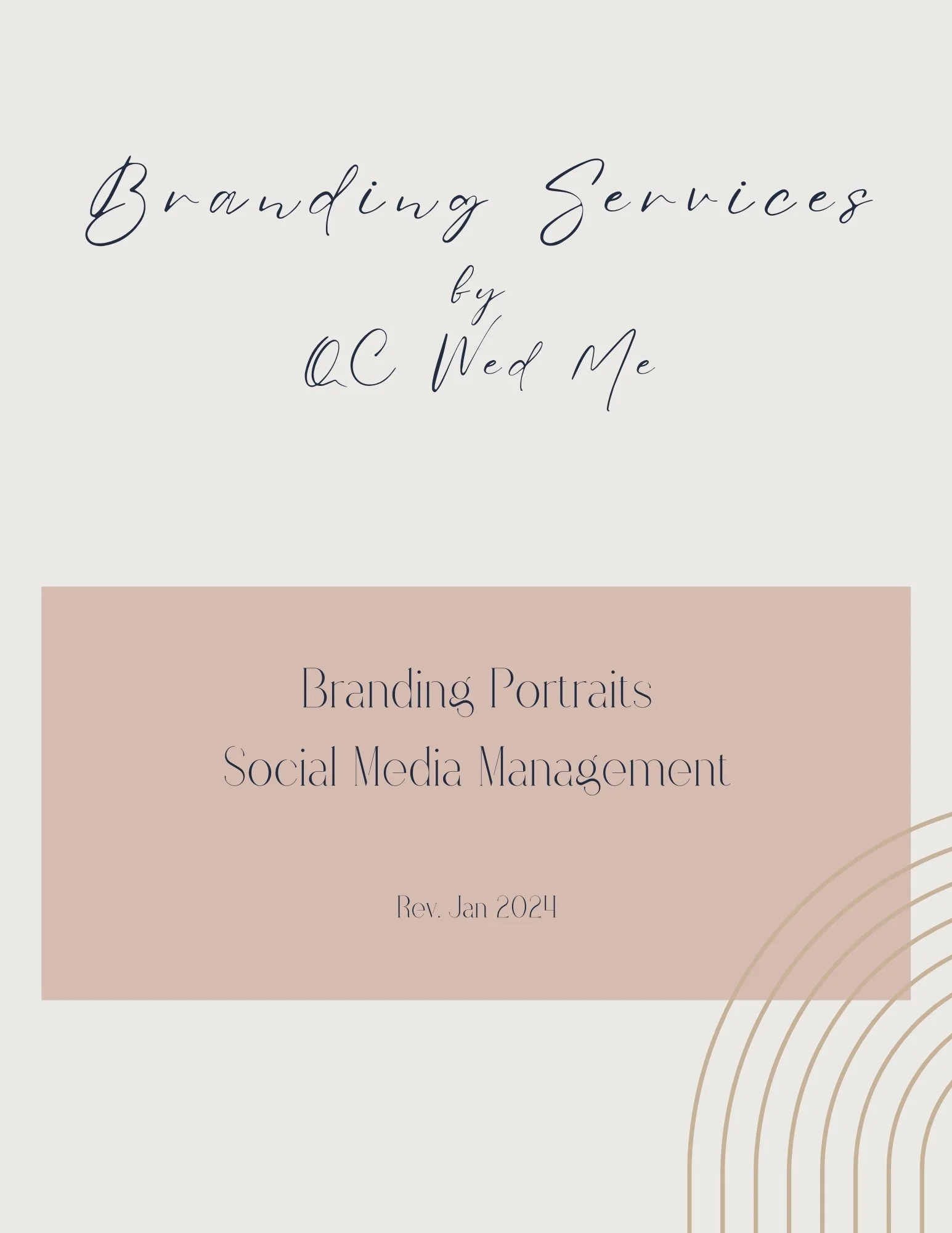 Branding Services
by
QC Wed Me

Branding Portraits
Social Media Management

Rev. Jan 2024